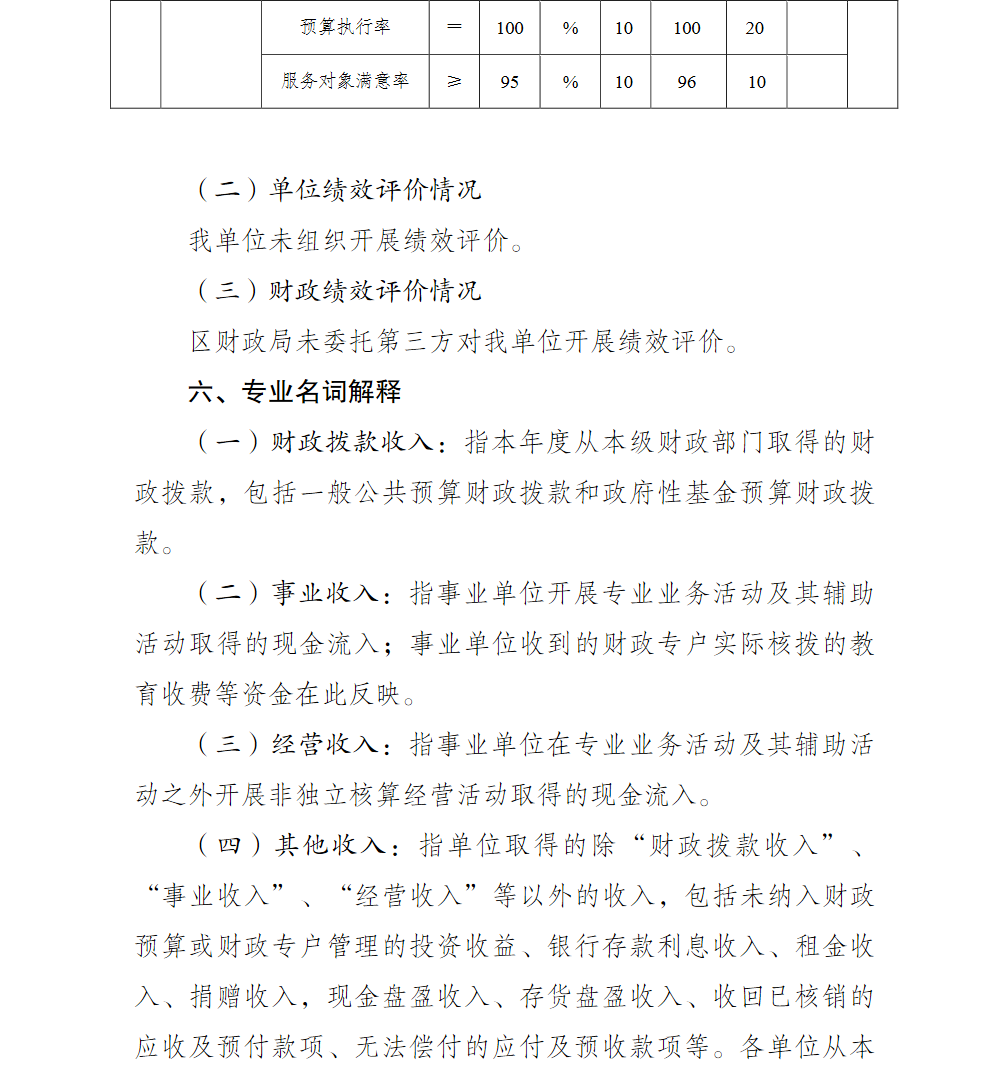 |  |  | 预算执行率 | ＝ | 100 | % | 10 | 100 | 20 |  |  |
|---|---|---|---|---|---|---|---|---|---|---|
|  |  | 服务对象满意率 | ≥ | 95 | % | 10 | 96 | 10 |  |  |

（二）单位绩效评价情况

我单位未组织开展绩效评价。

（三）财政绩效评价情况

区财政局未委托第三方对我单位开展绩效评价。

六、专业名词解释

（一）财政拨款收入：指本年度从本级财政部门取得的财政拨款，包括一般公共预算财政拨款和政府性基金预算财政拨款。

（二）事业收入：指事业单位开展专业业务活动及其辅助活动取得的现金流入；事业单位收到的财政专户实际核拨的教育收费等资金在此反映。

（三）经营收入：指事业单位在专业业务活动及其辅助活动之外开展非独立核算经营活动取得的现金流入。

（四）其他收入：指单位取得的除“财政拨款收入”、“事业收入”、“经营收入”等以外的收入，包括未纳入财政预算或财政专户管理的投资收益、银行存款利息收入、租金收入、捐赠收入，现金盘盈收入、存货盘盈收入、收回已核销的应收及预付款项、无法偿付的应付及预收款项等。各单位从本